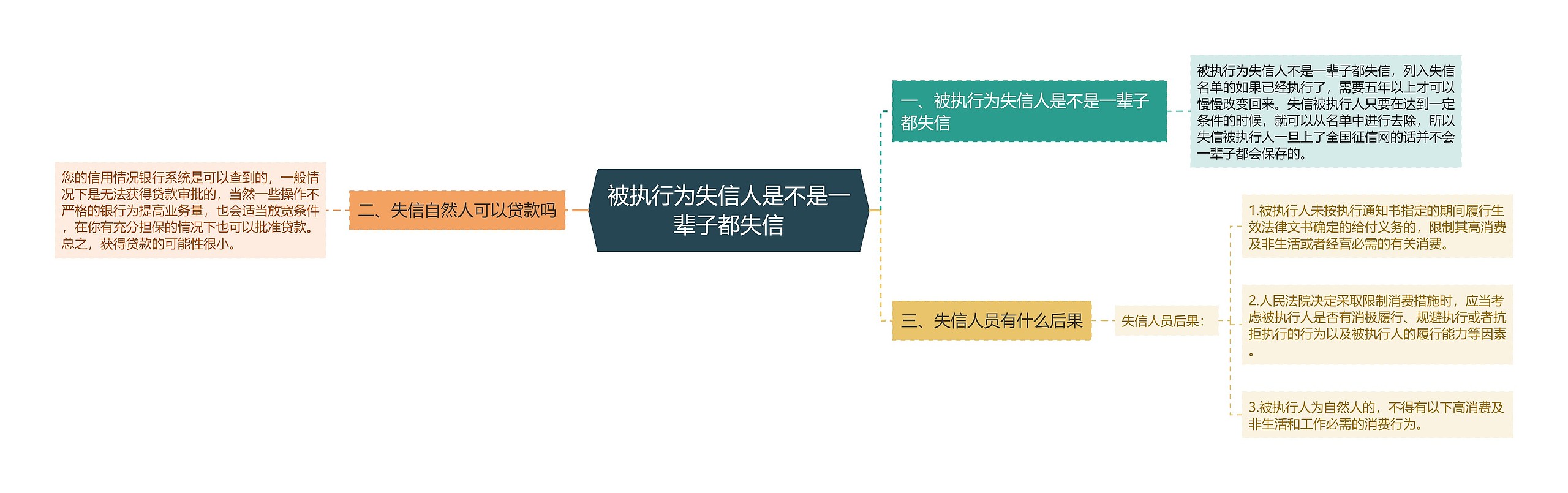 被执行为失信人是不是一辈子都失信

一、被执行为失信人是不是一辈子都失信

被执行为失信人不是一辈子都失信，列入失信名单的如果已经执行了，需要五年以上才可以慢慢改变回来。失信被执行人只要在达到一定条件的时候，就可以从名单中进行去除，所以失信被执行人一旦上了全国征信网的话并不会一辈子都会保存的。

二、失信自然人可以贷款吗

您的信用情况银行系统是可以查到的，一般情况下是无法获得贷款审批的，当然一些操作不严格的银行为提高业务量，也会适当放宽条件，在你有充分担保的情况下也可以批准贷款。总之，获得贷款的可能性很小。

三、失信人员有什么后果

失信人员后果：

1.被执行人未按执行通知书指定的期间履行生效法律文书确定的给付义务的，限制其高消费及非生活或者经营必需的有关消费。

2.人民法院决定采取限制消费措施时，应当考虑被执行人是否有消极履行、规避执行或者抗拒执行的行为以及被执行人的履行能力等因素。

3.被执行人为自然人的，不得有以下高消费及非生活和工作必需的消费行为。